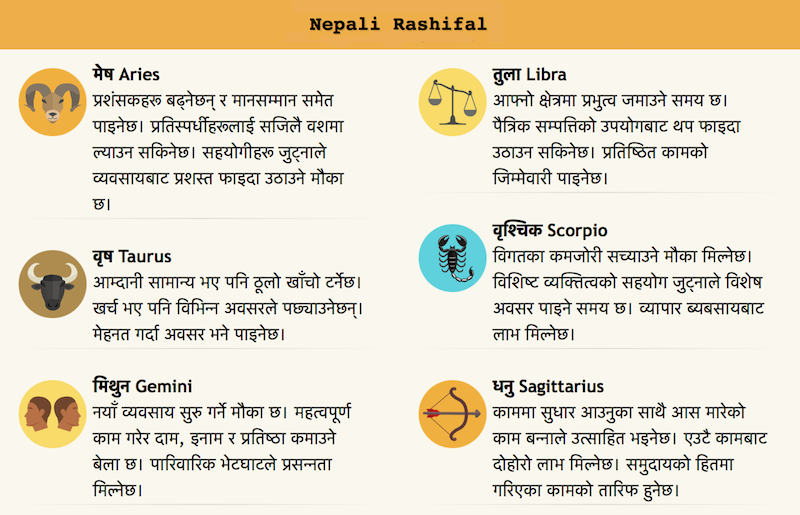 Nepali Rashifal

मेष Aries
प्रशंसकहरू बढ्नेछन् र मानसम्मान समेत पाइनेछ। प्रतिस्पर्धीहरूलाई सजिलै वशमा ल्याउन सकिनेछ। सहयोगीहरू जुट्नाले व्यवसायबाट प्रशस्त फाइदा उठाउने मौका छ।

वृष Taurus
आम्दानी सामान्य भए पनि ठूलो खाँचो टर्नेछ। खर्च भए पनि विभिन्न अवसरले पछ्याउनेछन्। मेहनत गर्दा अवसर भने पाइनेछ।

मिथुन Gemini
नयाँ व्यवसाय सुरु गर्ने मौका छ। महत्वपूर्ण काम गरेर दाम, इनाम र प्रतिष्ठा कमाउने बेला छ। पारिवारिक भेटघाटले प्रसन्नता मिल्नेछ।

तुला Libra
आफ्नो क्षेत्रमा प्रभुत्व जमाउने समय छ। पैत्रिक सम्पत्तिको उपयोगबाट थप फाइदा उठाउन सकिनेछ। प्रतिष्ठित कामको जिम्मेवारी पाइनेछ।

वृश्चिक Scorpio
विगतका कमजोरी सच्याउने मौका मिल्नेछ। विशिष्ट व्यक्तित्वको सहयोग जुट्नाले विशेष अवसर पाइने समय छ। व्यापार ब्यबसायबाट लाभ मिल्नेछ।

धनु Sagittarius
काममा सुधार आउनुका साथै आस मारेको काम बन्नाले उत्साहित भइनेछ। एउटै कामबाट दोहोरो लाभ मिल्नेछ। समुदायको हितमा गरिएका कामको तारिफ हुनेछ।